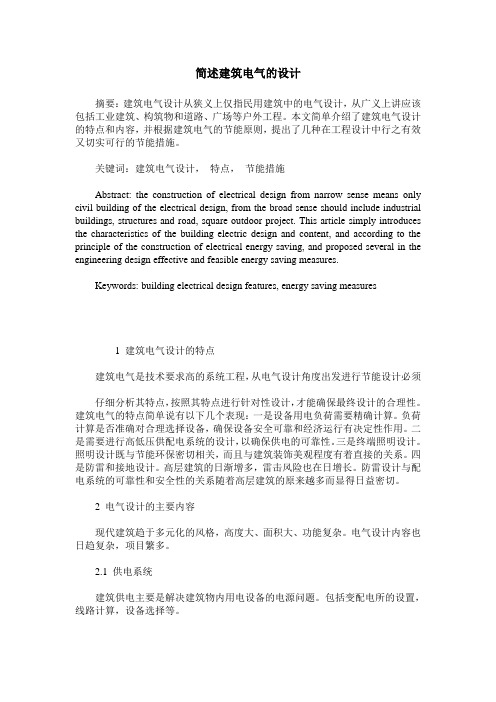 简述建筑电气的设计

摘要：建筑电气设计从狭义上仅指民用建筑中的电气设计，从广义上讲应该包括工业建筑、构筑物和道路、广场等户外工程。本文简单介绍了建筑电气设计的特点和内容，并根据建筑电气的节能原则，提出了几种在工程设计中行之有效又切实可行的节能措施。

关键词：建筑电气设计， 特点， 节能措施

Abstract: the construction of electrical design from narrow sense means only civil building of the electrical design, from the broad sense should include industrial buildings, structures and road, square outdoor project. This article simply introduces the characteristics of the building electric design and content, and according to the principle of the construction of electrical energy saving, and proposed several in the engineering design effective and feasible energy saving measures.

Keywords: building electrical design features, energy saving measures

1 建筑电气设计的特点

建筑电气是技术要求高的系统工程，从电气设计角度出发进行节能设计必须

仔细分析其特点，按照其特点进行针对性设计，才能确保最终设计的合理性。建筑电气的特点简单说有以下几个表现：一是设备用电负荷需要精确计算。负荷计算是否准确对合理选择设备，确保设备安全可靠和经济运行有决定性作用。二是需要进行高低压供配电系统的设计，以确保供电的可靠性。三是终端照明设计。照明设计既与节能环保密切相关，而且与建筑装饰美观程度有着直接的关系。四是防雷和接地设计。高层建筑的日渐增多，雷击风险也在日增长。防雷设计与配电系统的可靠性和安全性的关系随着高层建筑的原来越多而显得日益密切。

2 电气设计的主要内容

现代建筑趋于多元化的风格，高度大、面积大、功能复杂。电气设计内容也日趋复杂，项目繁多。

2.1 供电系统

建筑供电主要是解决建筑物内用电设备的电源问题。包括变配电所的设置，线路计算，设备选择等。